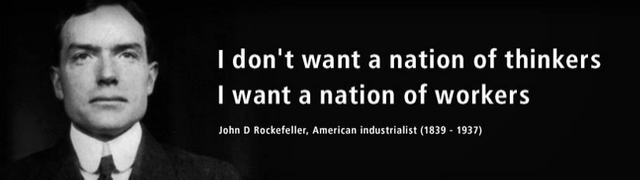 I don't want a nation of thinkers
I want a nation of workers

John D Rockefeller, American industrialist (1839 - 1937)